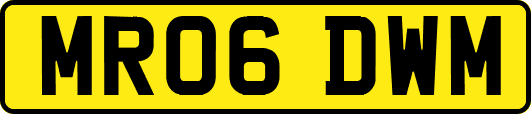 MR06 DWM